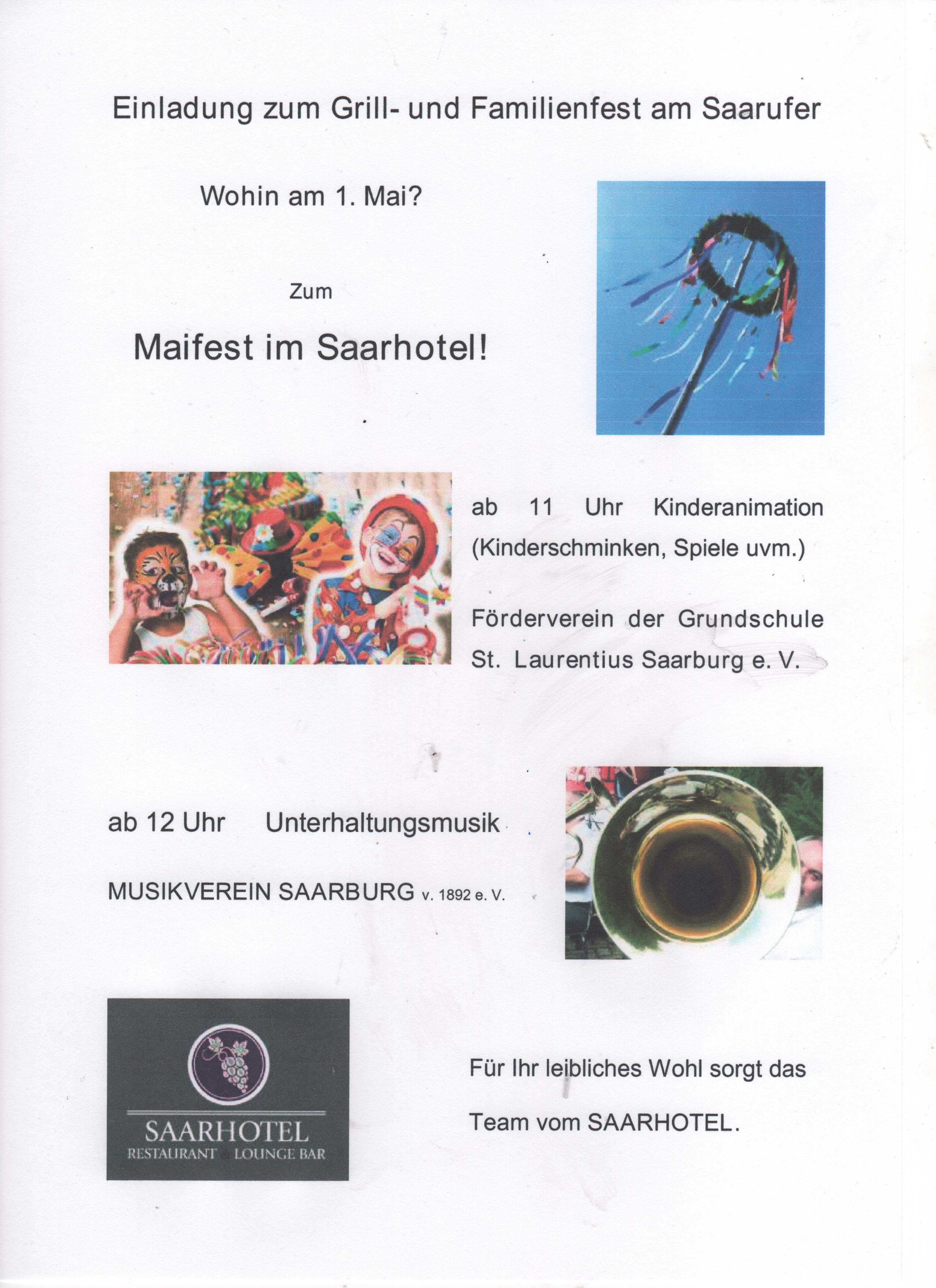 Einladung zum Grill- und Familienfest am Saarufer

Wohin am 1. Mai?

Zum

Maifest im Saarhotel!

ab 11 Uhr Kinderanimation (Kinderschminken, Spiele uvm.)

Förderverein der Grundschule St. Laurentius Saarburg e. V.

ab 12 Uhr Unterhaltungsmusik

MUSIKVEREIN SAARBURG v. 1892 e. V.

SAARHOTEL
RESTAURANT & LOUNGE BAR

Für Ihr leibliches Wohl sorgt das Team vom SAARHOTEL.